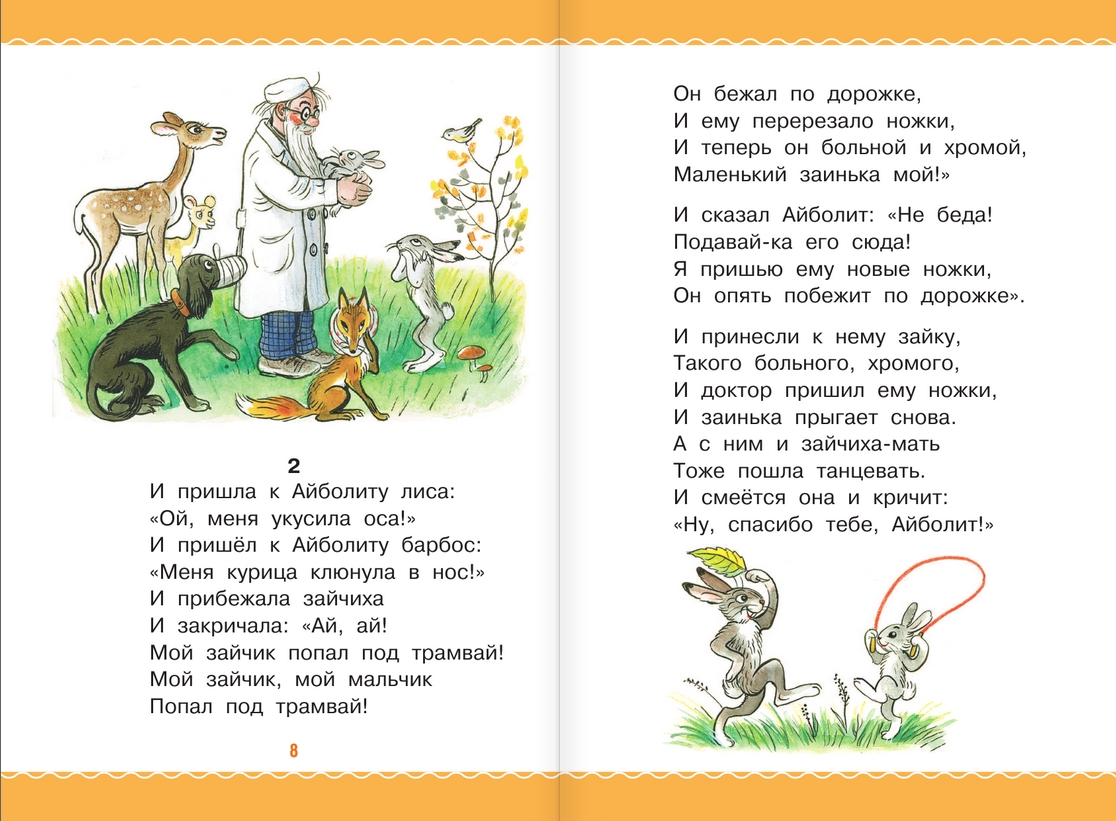 2

И пришла к Айболиту лиса:
«Ой, меня укусила оса!»
И пришёл к Айболиту барбос:
«Меня курица клюнула в нос!»
И прибежала зайчиха
И закричала: «Ай, ай!
Мой зайчик попал под трамвай!
Мой зайчик, мой мальчик
Попал под трамвай!

8

Он бежал по дорожке,
И ему перерезало ножки,
И теперь он больной и хромой,
Маленький заинька мой!»

И сказал Айболит: «Не беда!
Подавай-ка его сюда!
Я пришью ему новые ножки,
Он опять побежит по дорожке».

И принесли к нему зайку,
Такого больного, хромого,
И доктор пришил ему ножки,
И заинька прыгает снова.
А с ним и зайчиха-мать
Тоже пошла танцевать.
И смеётся она и кричит:
«Ну, спасибо тебе, Айболит!»